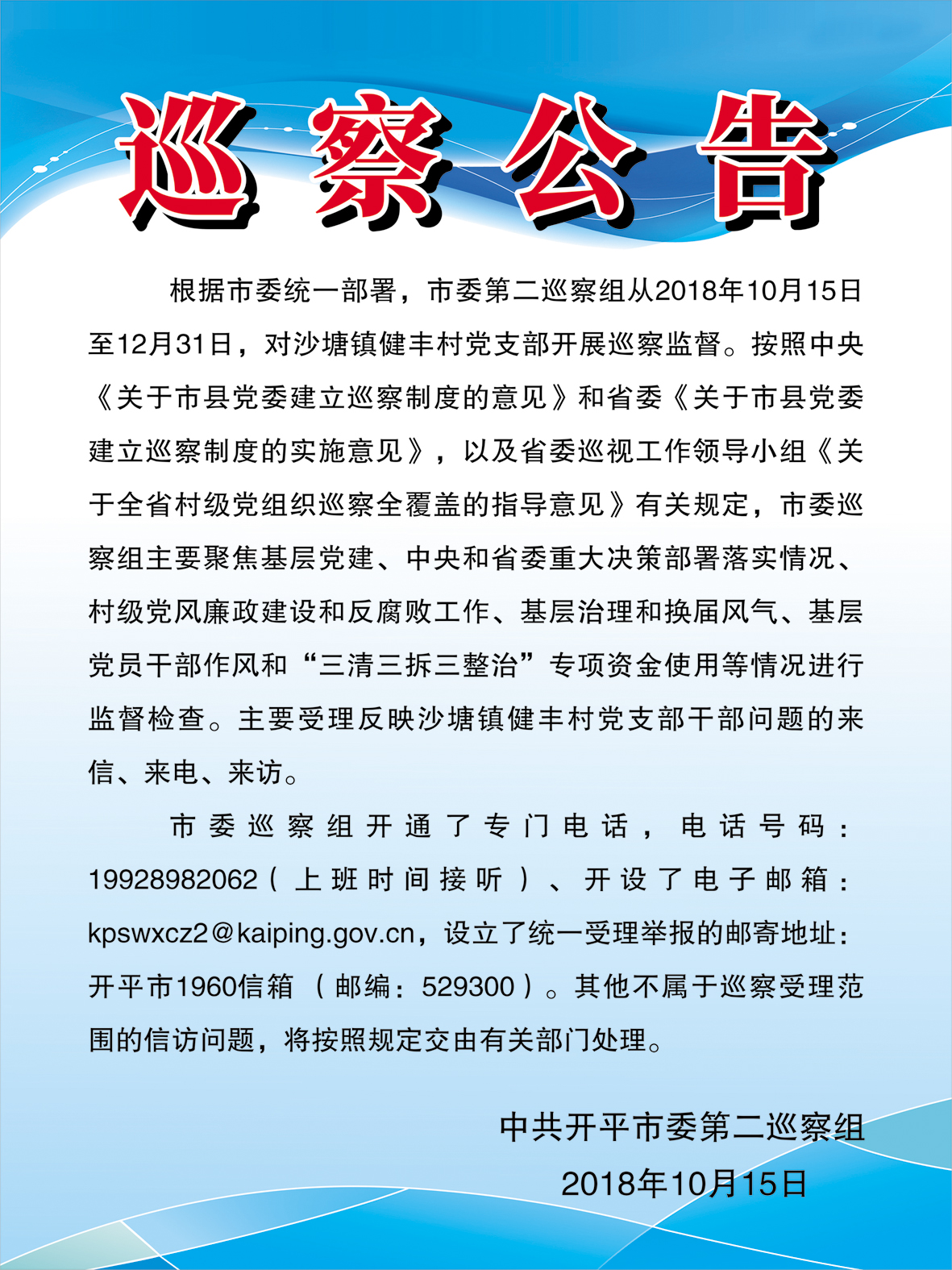 巡察公告

根据市委统一部署，市委第二巡察组从2018年10月15日至12月31日，对沙塘镇健丰村党支部开展巡察监督。按照中央《关于市县党委建立巡察制度的意见》和省委《关于市县党委建立巡察制度的实施意见》，以及省委巡视工作领导小组《关于全省村级党组织巡察全覆盖的指导意见》有关规定，市委巡察组主要聚焦基层党建、中央和省委重大决策部署落实情况、村级党风廉政建设和反腐败工作、基层治理和换届风气、基层党员干部作风和“三清三拆三整治”专项资金使用等情况进行监督检查。主要受理反映沙塘镇健丰村党支部干部问题的来信、来电、来访。

市委巡察组开通了专门电话，电话号码：19928982062（上班时间接听）、开设了电子邮箱：kpswxcz2@kaiping.gov.cn，设立了统一受理举报的邮寄地址：开平市1960信箱（邮编：529300）。其他不属于巡察受理范围的信访问题，将按照规定交由有关部门处理。

中共开平市委第二巡察组
2018年10月15日